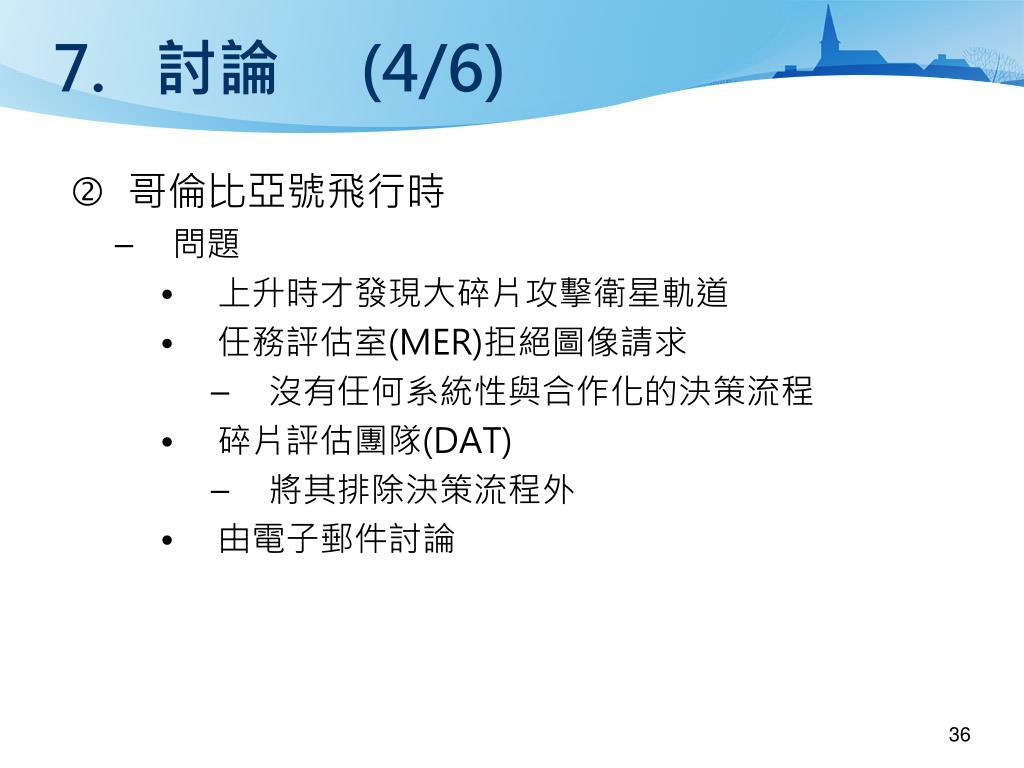 7. 討論 (4/6)

② 哥倫比亞號飛行時

– 問題

• 上升時才發現大碎片攻擊衛星軌道

• 任務評估室(MER)拒絕圖像請求

– 沒有任何系統性與合作化的決策流程

• 碎片評估團隊(DAT)

– 將其排除決策流程外

• 由電子郵件討論

36